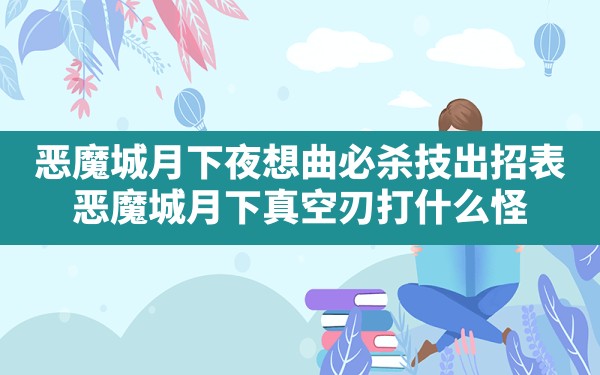 恶魔城月下夜想曲必杀技出招表
恶魔城月下真空刃打什么怪